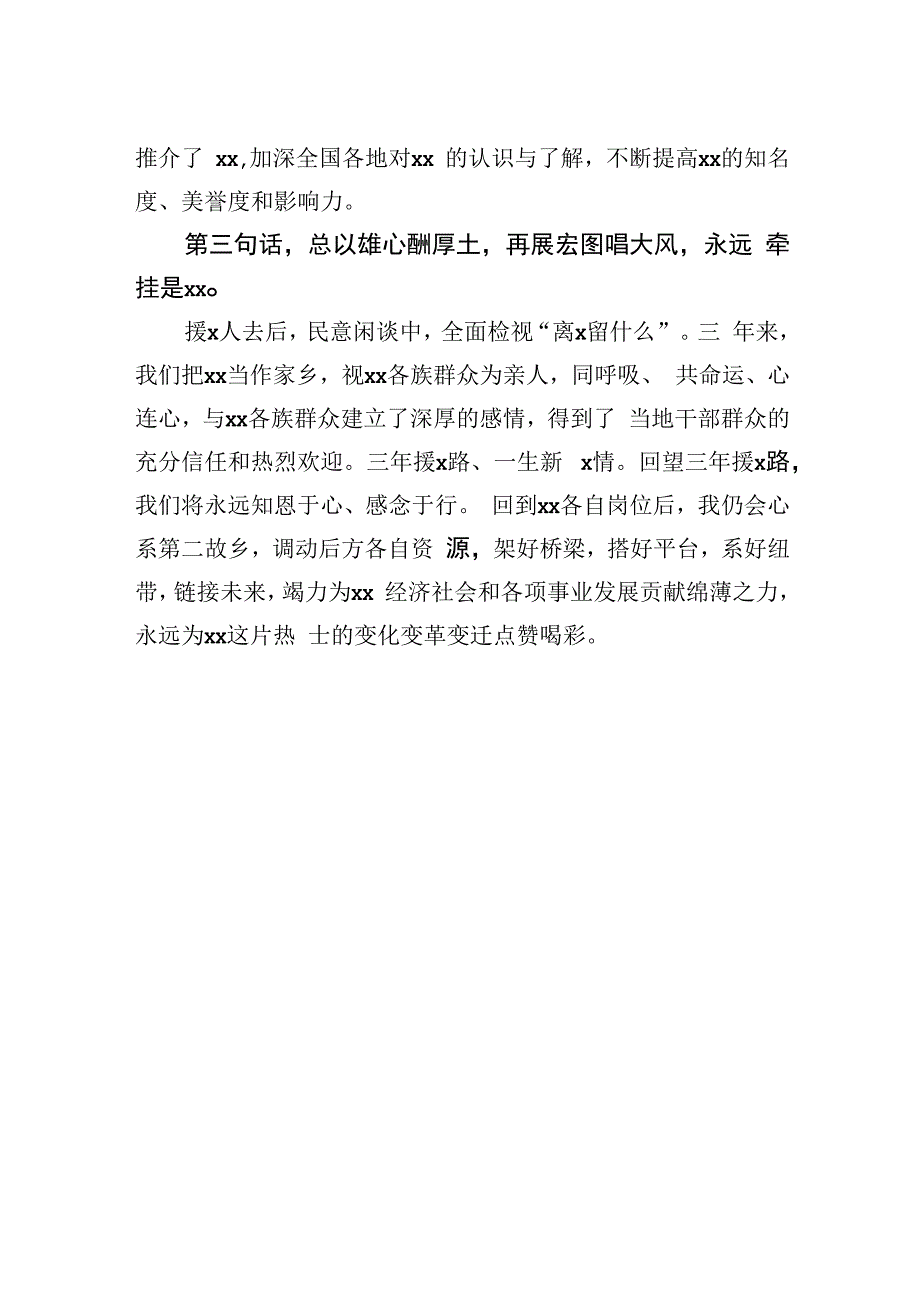 推介了 xx,加深全国各地对xx 的认识与了解，不断提高xx的知名度、美誉度和影响力。

第三句话，总以雄心酬厚土，再展宏图唱大风，永远 牵挂是xx。

援x人去后，民意闲谈中，全面检视“离x留什么”。三 年来，我们把xx当作家乡，视xx各族群众为亲人，同呼吸、 共命运、心连心，与xx各族群众建立了深厚的感情，得到了 当地干部群众的充分信任和热烈欢迎。三年援x路、一生新 x情。回望三年援x路，我们将永远知恩于心、感念于行。 回到xx各自岗位后，我仍会心系第二故乡，调动后方各自资 源，架好桥梁，搭好平台，系好纽带，链接未来，竭力为xx 经济社会和各项事业发展贡献绵薄之力，永远为xx这片热 士的变化变革变迁点赞喝彩。